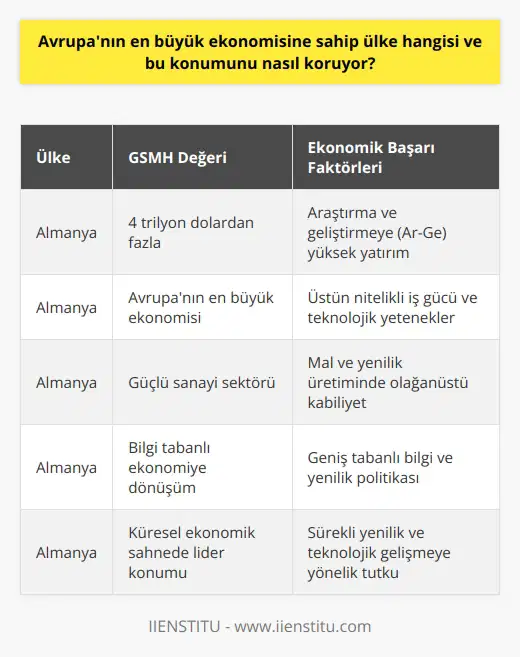 Avrupa'nın en büyük ekonomisine sahip ülke hangisi ve bu konumunu nasıl koruyor?

| Ülke | GSMH Değeri | Ekonomik Başarı Faktörleri |
|---|---|---|
| Almanya | 4 trilyon dolardan fazla | Araştırma ve geliştirmeye (Ar-Ge) yüksek yatırım |
| Almanya | Avrupa'nın en büyük ekonomisi | Üstün nitelikli iş gücü ve teknolojik yetenekler |
| Almanya | Güçlü sanayi sektörü | Mal ve yenilik üretiminde olağanüstü kabiliyet |
| Almanya | Bilgi tabanlı ekonomiye dönüşüm | Geniş tabanlı bilgi ve yenilik politikası |
| Almanya | Küresel ekonomik sahnede lider konumu | Sürekli yenilik ve teknolojik gelişmeye yönelik tutku |

IIENSTITU - www.iienstitu.com